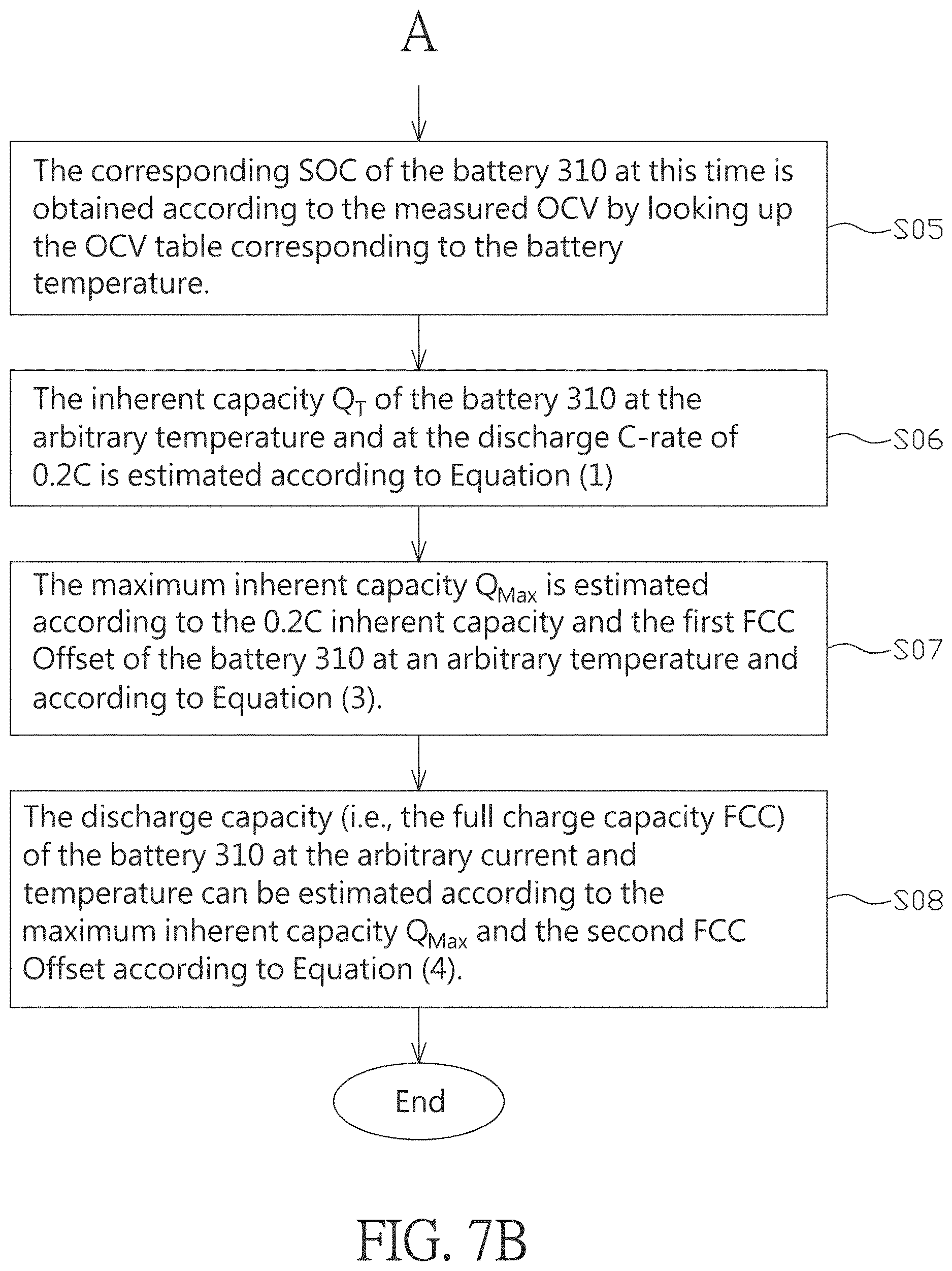 A

The corresponding SOC of the battery 310 at this time is obtained according to the measured OCV by looking up the OCV table corresponding to the battery temperature.

S05

The inherent capacity $Q_T$ of the battery 310 at the arbitrary temperature and at the discharge C-rate of 0.2C is estimated according to Equation (1)

S06

The maximum inherent capacity $Q_{Max}$ is estimated according to the 0.2C inherent capacity and the first FCC Offset of the battery 310 at an arbitrary temperature and according to Equation (3).

S07

The discharge capacity (i.e., the full charge capacity FCC) of the battery 310 at the arbitrary current and temperature can be estimated according to the maximum inherent capacity $Q_{Max}$ and the second FCC Offset according to Equation (4).

S08

End

FIG. 7B